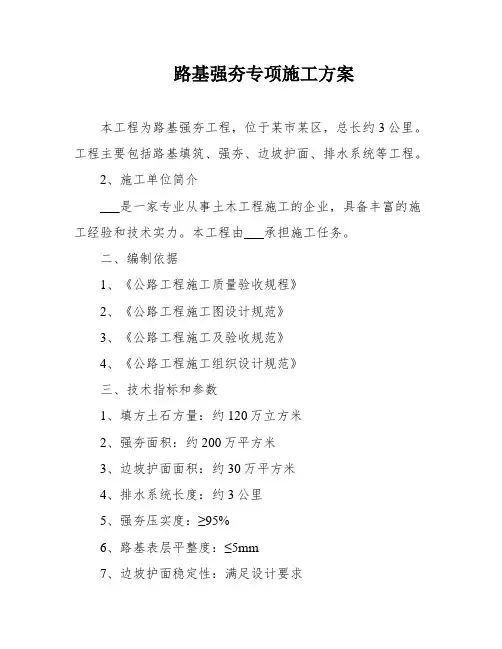 路基强夯专项施工方案

本工程为路基强夯工程，位于某市某区，总长约3公里。工程主要包括路基填筑、强夯、边坡护面、排水系统等工程。

2、施工单位简介

___是一家专业从事土木工程施工的企业，具备丰富的施工经验和技术实力。本工程由___承担施工任务。

二、编制依据

1、《公路工程施工质量验收规程》

2、《公路工程施工图设计规范》

3、《公路工程施工及验收规范》

4、《公路工程施工组织设计规范》

三、技术指标和参数

1、填方土石方量：约120万立方米

2、强夯面积：约200万平方米

3、边坡护面面积：约30万平方米

4、排水系统长度：约3公里

5、强夯压实度：≥95%

6、路基表层平整度：≤5mm

7、边坡护面稳定性：满足设计要求